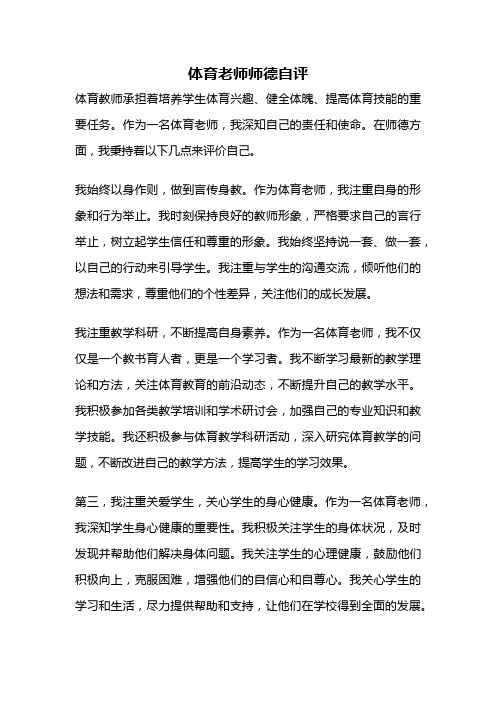 体育老师师德自评

体育教师承担着培养学生体育兴趣、健全体魄、提高体育技能的重要任务。作为一名体育老师，我深知自己的责任和使命。在师德方面，我秉持着以下几点来评价自己。

我始终以身作则，做到言传身教。作为体育老师，我注重自身的形象和行为举止。我时刻保持良好的教师形象，严格要求自己的言行举止，树立起学生信任和尊重的形象。我始终坚持说一套、做一套，以自己的行动来引导学生。我注重与学生的沟通交流，倾听他们的想法和需求，尊重他们的个性差异，关注他们的成长发展。

我注重教学科研，不断提高自身素养。作为一名体育老师，我不仅仅是一个教书育人者，更是一个学习者。我不断学习最新的教学理论和方法，关注体育教育的前沿动态，不断提升自己的教学水平。我积极参加各类教学培训和学术研讨会，加强自己的专业知识和教学技能。我还积极参与体育教学科研活动，深入研究体育教学的问题，不断改进自己的教学方法，提高学生的学习效果。

第三，我注重关爱学生，关心学生的身心健康。作为一名体育老师，我深知学生身心健康的重要性。我积极关注学生的身体状况，及时发现并帮助他们解决身体问题。我关注学生的心理健康，鼓励他们积极向上，克服困难，增强他们的自信心和自尊心。我关心学生的学习和生活，尽力提供帮助和支持，让他们在学校得到全面的发展。